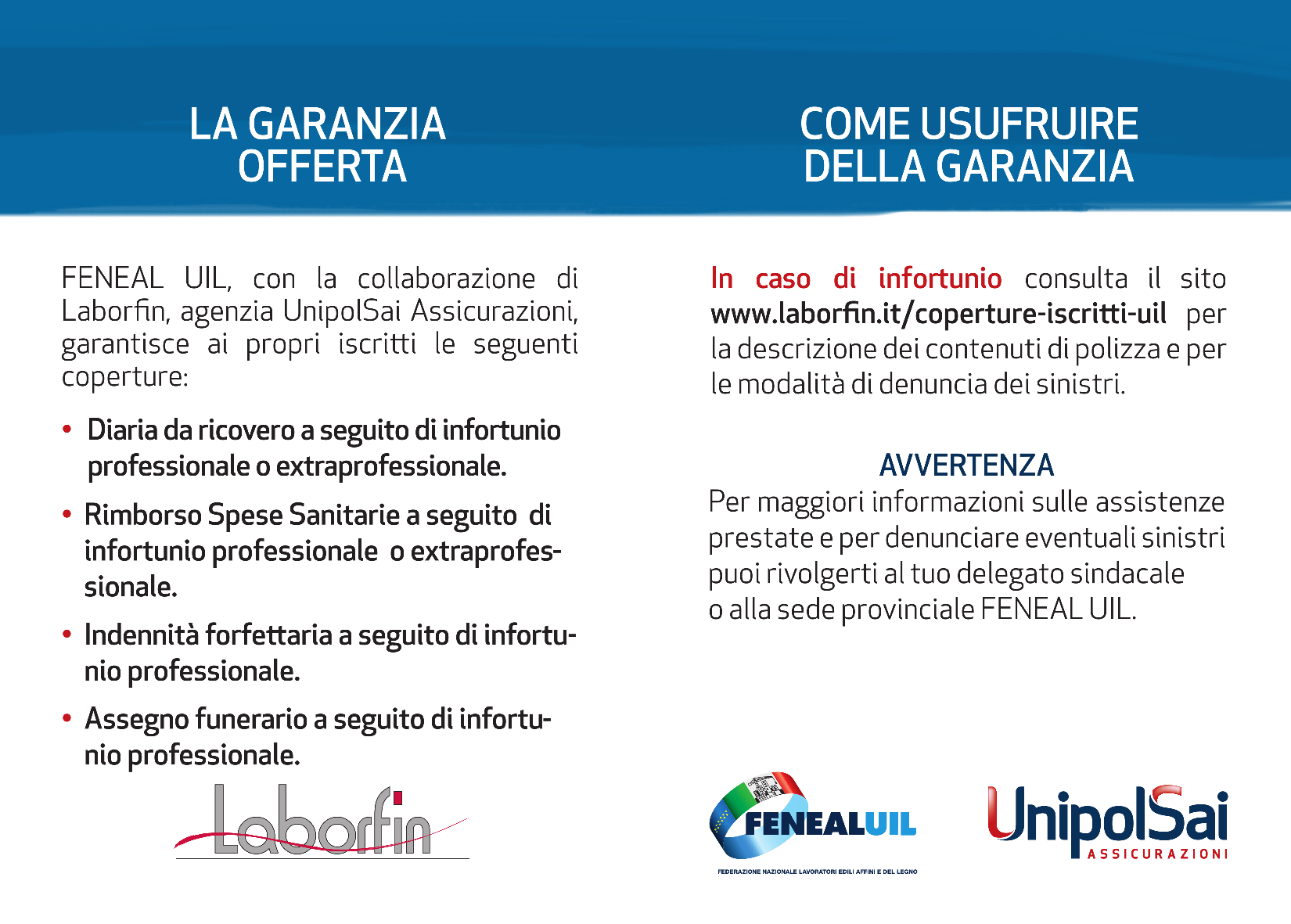 LA GARANZIA OFFERTA

FENEAL UIL, con la collaborazione di Laborfin, agenzia UnipolSai Assicurazioni, garantisce ai propri iscritti le seguenti coperture:

• Diaria da ricovero a seguito di infortunio professionale o extraprofessionale.

• Rimborso Spese Sanitarie a seguito di infortunio professionale o extraprofessionale.

• Indennità forfettaria a seguito di infortunio professionale.

• Assegno funerario a seguito di infortunio professionale.

Laborfin

COME USUFRUIRE DELLA GARANZIA

In caso di infortunio consulta il sito www.laborfin.it/coperture-iscritti-uil per la descrizione dei contenuti di polizza e per le modalità di denuncia dei sinistri.

AVVERTENZA

Per maggiori informazioni sulle assistenze prestate e per denunciare eventuali sinistri puoi rivolgerti al tuo delegato sindacale o alla sede provinciale FENEAL UIL.

FENEALUIL
FEDERAZIONE NAZIONALE LAVORATORI EDILI AFFINI E DEL LEGNO

UnipolSai
ASSICURAZIONI